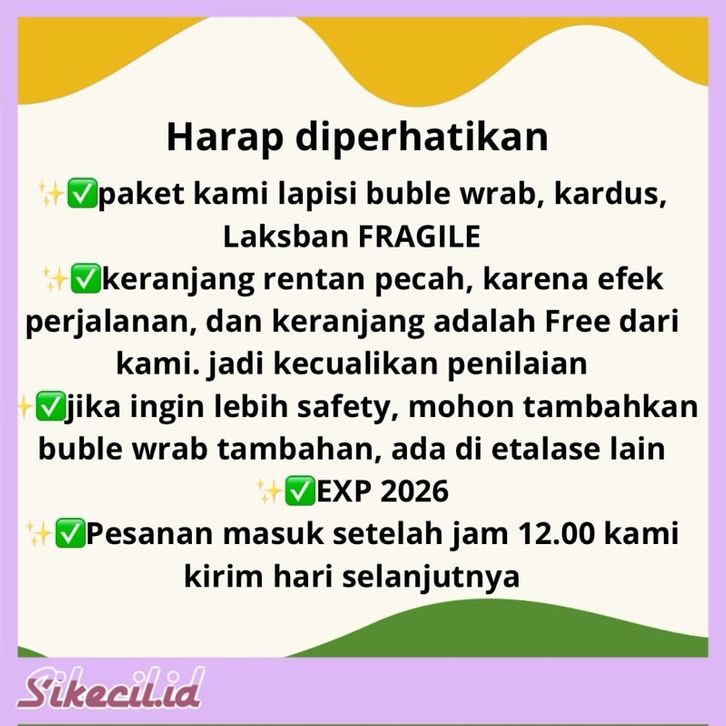 Harap diperhatikan

✨✅paket kami lapisi buble wrab, kardus, Laksban FRAGILE

✨✅keranjang rentan pecah, karena efek perjalanan, dan keranjang adalah Free dari kami. jadi kecualikan penilaian

✨✅jika ingin lebih safety, mohon tambahkan buble wrab tambahan, ada di etalase lain

✨✅EXP 2026

✨✅Pesanan masuk setelah jam 12.00 kami kirim hari selanjutnya

Sikecil.id